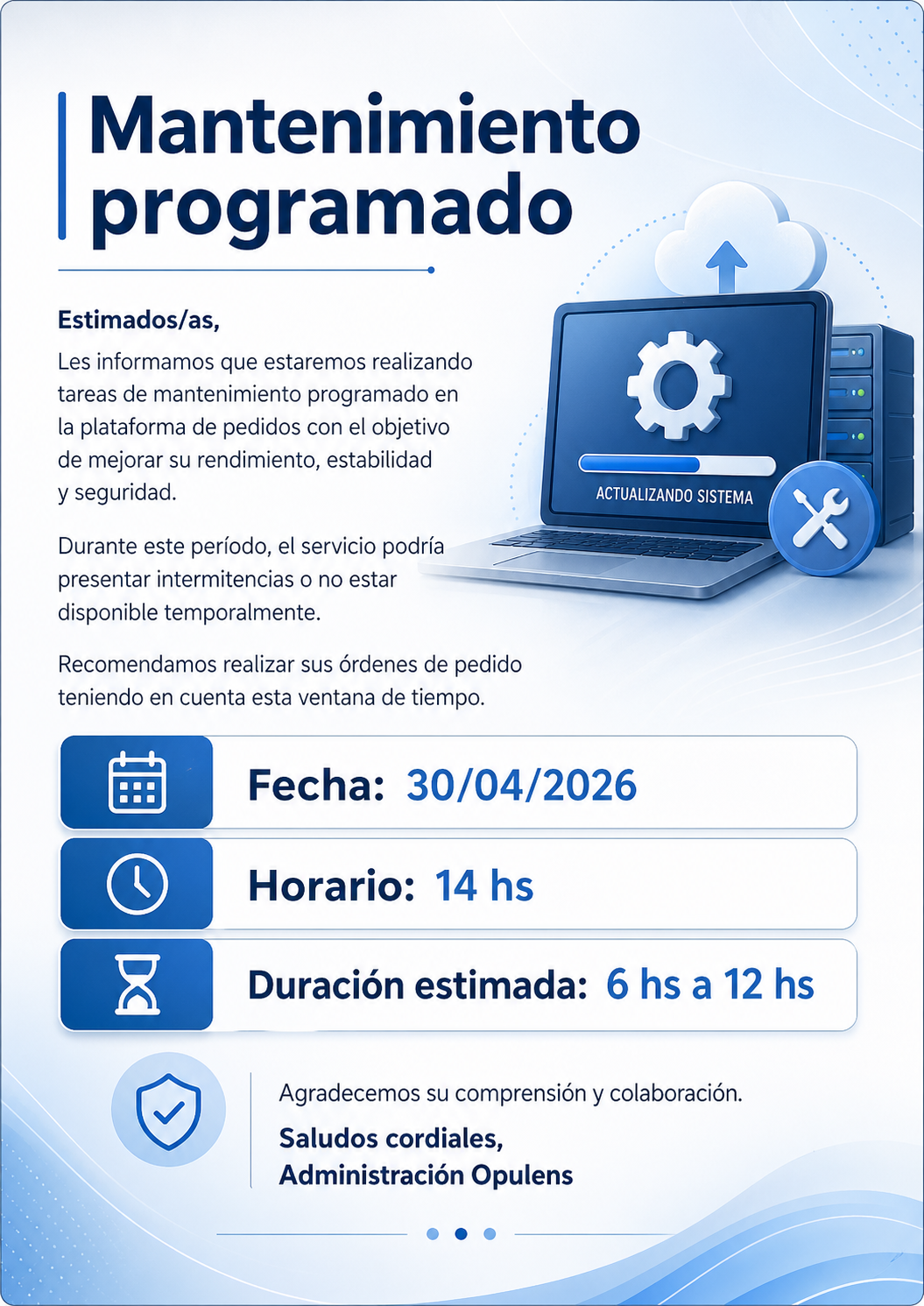 Mantenimiento programado

Estimados/as,

Les informamos que estaremos realizando tareas de mantenimiento programado en la plataforma de pedidos con el objetivo de mejorar su rendimiento, estabilidad y seguridad.

Durante este período, el servicio podría presentar intermitencias o no estar disponible temporalmente.

Recomendamos realizar sus órdenes de pedido teniendo en cuenta esta ventana de tiempo.

ACTUALIZANDO SISTEMA

Fecha: 30/04/2026

Horario: 14 hs

Duración estimada: 6 hs a 12 hs

Agradecemos su comprensión y colaboración.

Saludos cordiales,
Administración Opulens